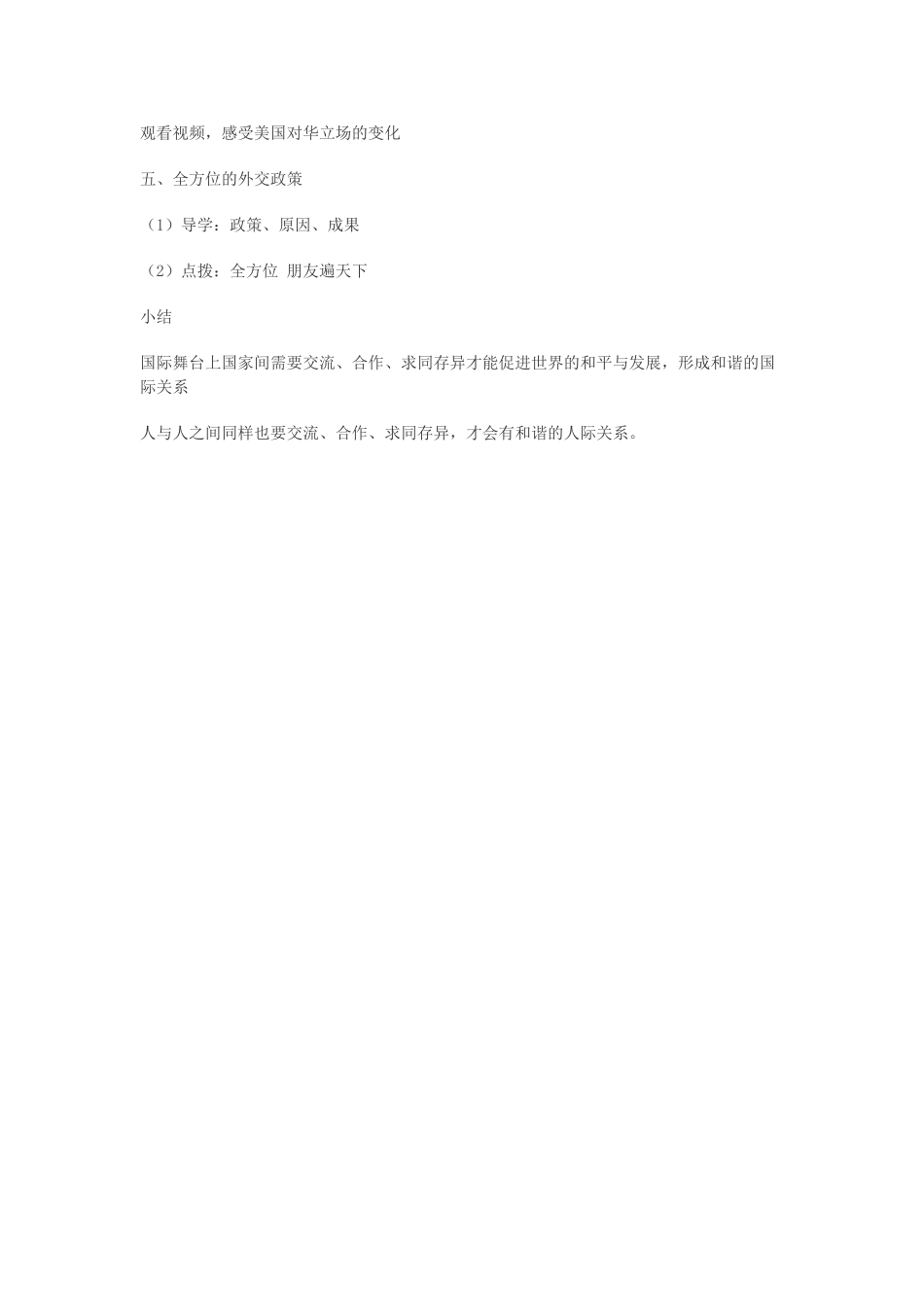 观看视频，感受美国对华立场的变化

五、全方位的外交政策

（1）导学：政策、原因、成果

（2）点拨：全方位 朋友遍天下

小结

国际舞台上国家间需要交流、合作、求同存异才能促进世界的和平与发展，形成和谐的国际关系

人与人之间同样也要交流、合作、求同存异，才会有和谐的人际关系。